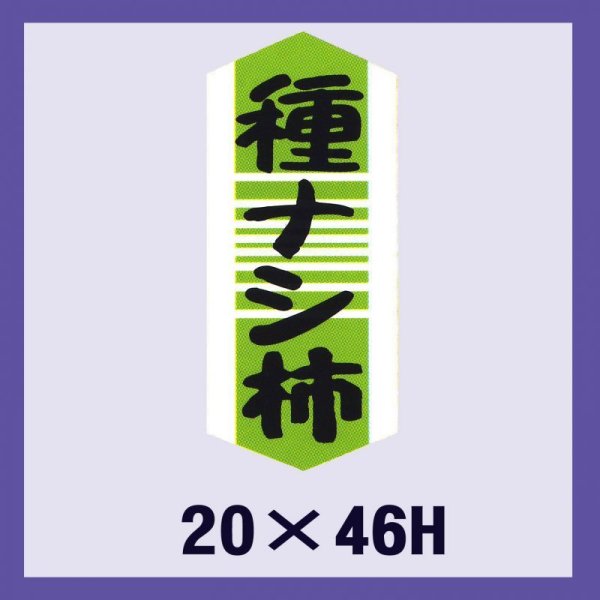 種ナシ柿

20×46H